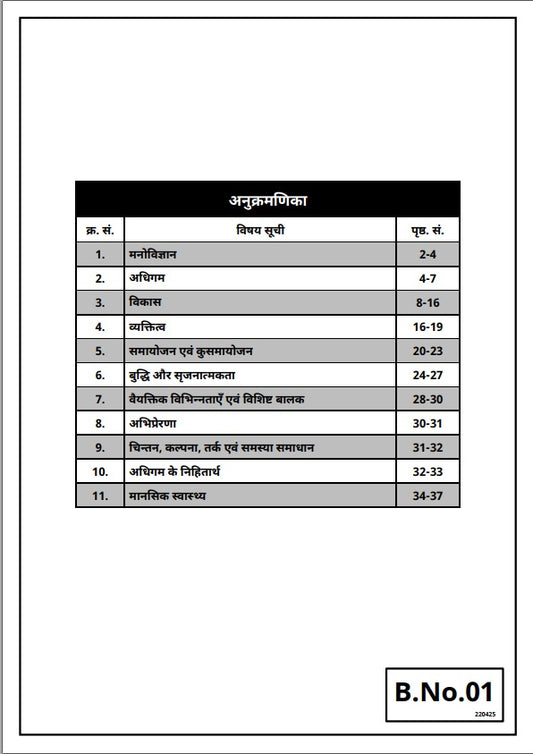 अनुक्रमणिका

| क्र. सं. | विषय सूची | पृष्ठ. सं. |
|---|---|---|
| 1. | मनोविज्ञान | 2-4 |
| 2. | अधिगम | 4-7 |
| 3. | विकास | 8-16 |
| 4. | व्यक्तित्व | 16-19 |
| 5. | समायोजन एवं कुसमायोजन | 20-23 |
| 6. | बुद्धि और सृजनात्मकता | 24-27 |
| 7. | वैयक्तिक विभिन्नताएँ एवं विशिष्ट बालक | 28-30 |
| 8. | अभिप्रेरणा | 30-31 |
| 9. | चिन्तन, कल्पना, तर्क एवं समस्या समाधान | 31-32 |
| 10. | अधिगम के निहितार्थ | 32-33 |
| 11. | मानसिक स्वास्थ्य | 34-37 |

B.No.01
220425